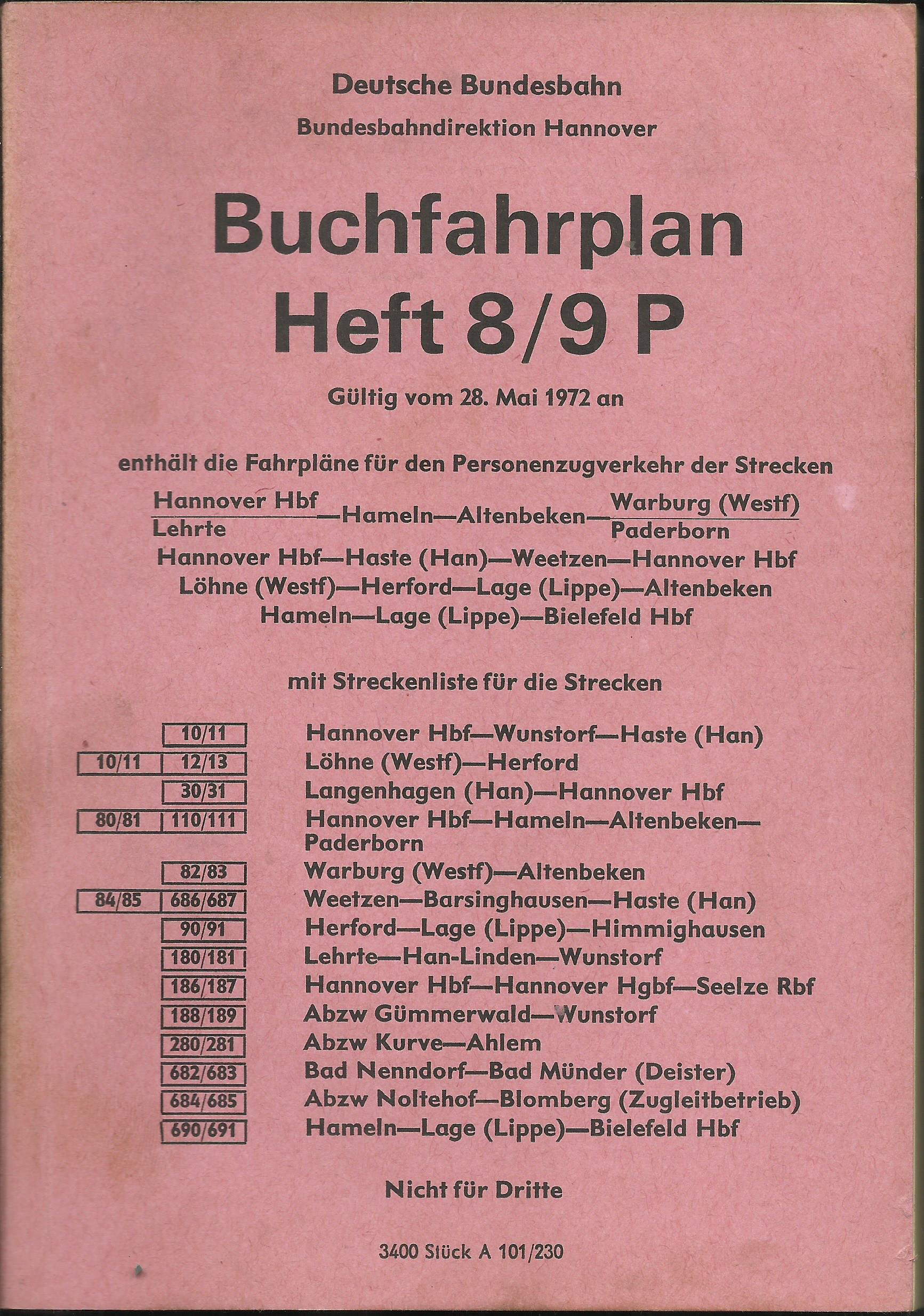 Deutsche Bundesbahn

Bundesbahndirektion Hannover

Buchfahrplan
Heft 8/9 P

Gültig vom 28. Mai 1972 an

enthält die Fahrpläne für den Personenzugverkehr der Strecken

$\frac{\text{Hannover Hbf}}{\text{Lehrte}}$—Hameln—Altenbeken—$\frac{\text{Warburg (Westf)}}{\text{Paderborn}}$

Hannover Hbf—Haste (Han)—Weetzen—Hannover Hbf

Löhne (Westf)—Herford—Lage (Lippe)—Altenbeken

Hameln—Lage (Lippe)—Bielefeld Hbf

mit Streckenliste für die Strecken

| | | |
|---|---|---|
| | 10/11 | Hannover Hbf—Wunstorf—Haste (Han) |
| 10/11 | 12/13 | Löhne (Westf)—Herford |
| | 30/31 | Langenhagen (Han)—Hannover Hbf |
| 80/81 | 110/111 | Hannover Hbf—Hameln—Altenbeken—Paderborn |
| | 82/83 | Warburg (Westf)—Altenbeken |
| 84/85 | 686/687 | Weetzen—Barsinghausen—Haste (Han) |
| | 90/91 | Herford—Lage (Lippe)—Himmighausen |
| | 180/181 | Lehrte—Han-Linden—Wunstorf |
| | 186/187 | Hannover Hbf—Hannover Hgbf—Seelze Rbf |
| | 188/189 | Abzw Gümmerwald—Wunstorf |
| | 280/281 | Abzw Kurve—Ahlem |
| | 682/683 | Bad Nenndorf—Bad Münder (Deister) |
| | 684/685 | Abzw Noltehof—Blomberg (Zugleitbetrieb) |
| | 690/691 | Hameln—Lage (Lippe)—Bielefeld Hbf |

Nicht für Dritte

3400 Stück A 101/230